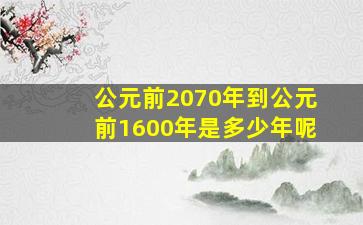 公元前2070年到公元前1600年是多少年呢